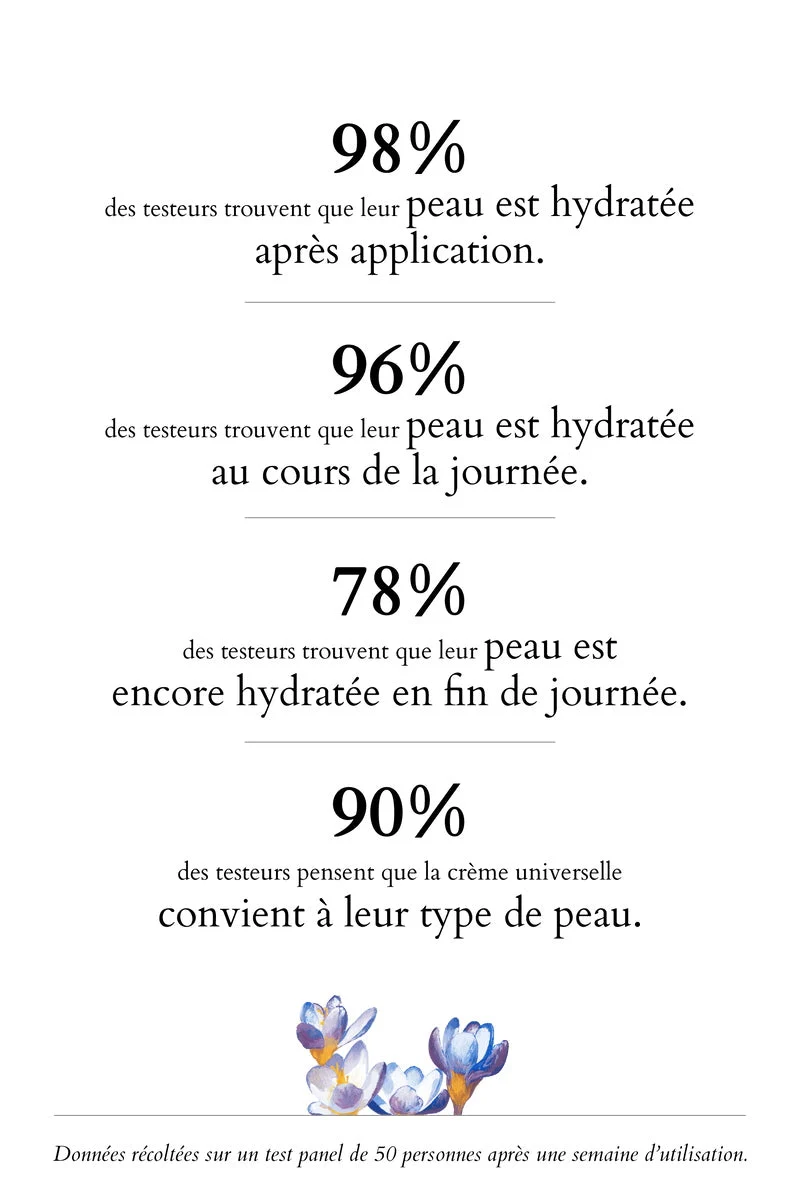 98%

des testeurs trouvent que leur peau est hydratée après application.

96%

des testeurs trouvent que leur peau est hydratée au cours de la journée.

78%

des testeurs trouvent que leur peau est encore hydratée en fin de journée.

90%

des testeurs pensent que la crème universelle convient à leur type de peau.

Données récoltées sur un test panel de 50 personnes après une semaine d'utilisation.